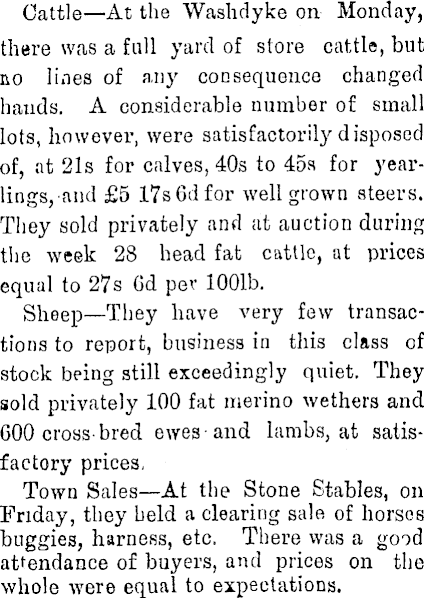 Cattle—At the Washdyke on Monday, there was a full yard of store cattle, but no lines of any consequence changed hands. A considerable number of small lots, however, were satisfactorily disposed of, at 21s for calves, 40s to 45s for yearlings, and £5 17s 6d for well grown steers. They sold privately and at auction during the week 28 head fat cattle, at prices equal to 27s 6d per 100lb.

Sheep—They have very few transactions to report, business in this class of stock being still exceedingly quiet. They sold privately 100 fat merino wethers and 600 cross-bred ewes and lambs, at satisfactory prices.

Town Sales—At the Stone Stables, on Friday, they held a clearing sale of horses buggies, harness, etc. There was a good attendance of buyers, and prices on the whole were equal to expectations.